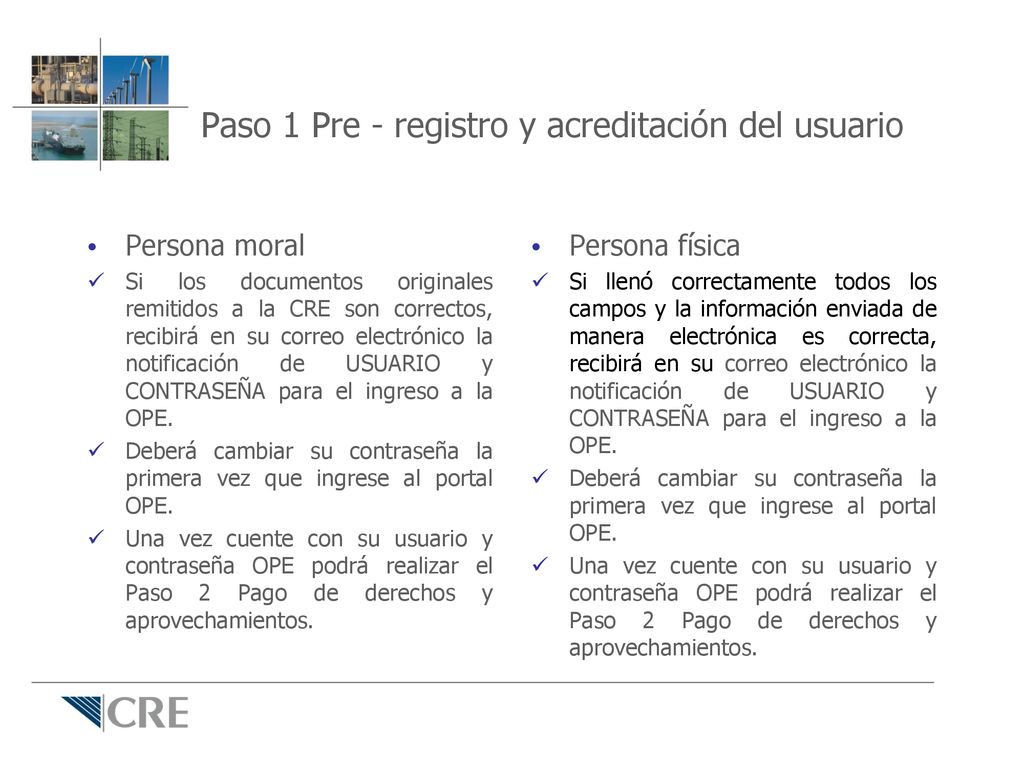 Paso 1 Pre - registro y acreditación del usuario

• Persona moral

✓ Si los documentos originales remitidos a la CRE son correctos, recibirá en su correo electrónico la notificación de USUARIO y CONTRASEÑA para el ingreso a la OPE.

✓ Deberá cambiar su contraseña la primera vez que ingrese al portal OPE.

✓ Una vez cuente con su usuario y contraseña OPE podrá realizar el Paso 2 Pago de derechos y aprovechamientos.

• Persona física

✓ Si llenó correctamente todos los campos y la información enviada de manera electrónica es correcta, recibirá en su correo electrónico la notificación de USUARIO y CONTRASEÑA para el ingreso a la OPE.

✓ Deberá cambiar su contraseña la primera vez que ingrese al portal OPE.

✓ Una vez cuente con su usuario y contraseña OPE podrá realizar el Paso 2 Pago de derechos y aprovechamientos.

CRE